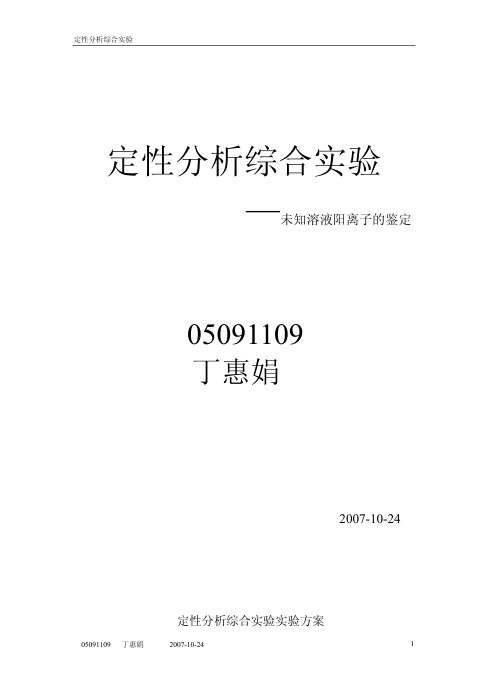 定性分析综合实验

定性分析综合实验

——未知溶液阳离子的鉴定

05091109
丁惠娟

2007-10-24

定性分析综合实验实验方案

05091109 丁惠娟 2007-10-24 1